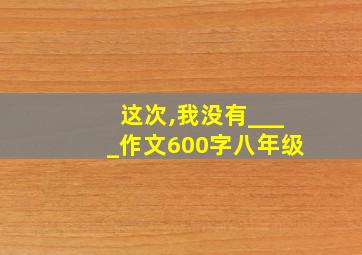 这次,我没有____作文600字八年级